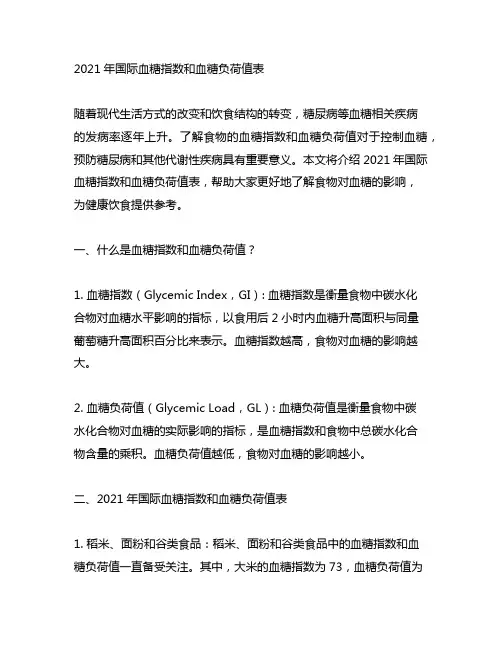 2021 年国际血糖指数和血糖负荷值表

随着现代生活方式的改变和饮食结构的转变，糖尿病等血糖相关疾病的发病率逐年上升。了解食物的血糖指数和血糖负荷值对于控制血糖，预防糖尿病和其他代谢性疾病具有重要意义。本文将介绍 2021 年国际血糖指数和血糖负荷值表，帮助大家更好地了解食物对血糖的影响，为健康饮食提供参考。

一、什么是血糖指数和血糖负荷值？

1. 血糖指数（Glycemic Index，GI）：血糖指数是衡量食物中碳水化合物对血糖水平影响的指标，以食用后 2 小时内血糖升高面积与同量葡萄糖升高面积百分比来表示。血糖指数越高，食物对血糖的影响越大。

2. 血糖负荷值（Glycemic Load，GL）：血糖负荷值是衡量食物中碳水化合物对血糖的实际影响的指标，是血糖指数和食物中总碳水化合物含量的乘积。血糖负荷值越低，食物对血糖的影响越小。

二、2021 年国际血糖指数和血糖负荷值表

1. 稻米、面粉和谷类食品：稻米、面粉和谷类食品中的血糖指数和血糖负荷值一直备受关注。其中，大米的血糖指数为 73，血糖负荷值为